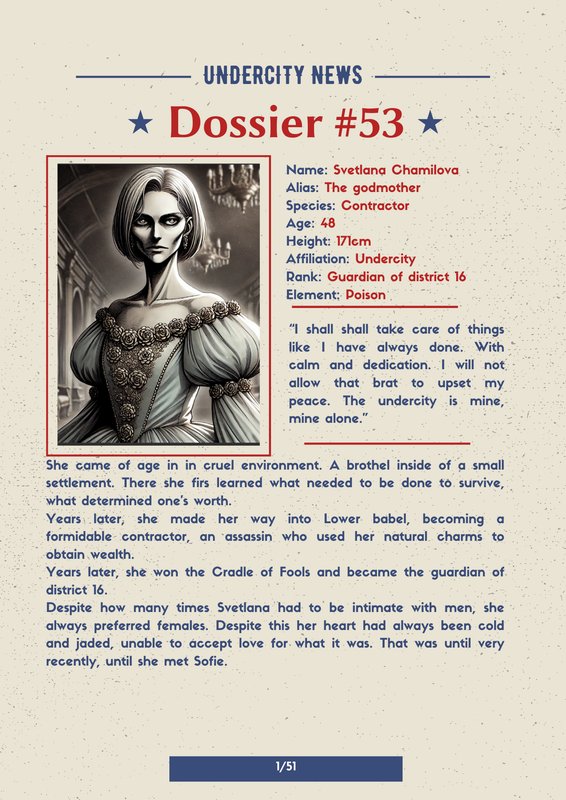 UNDERCITY NEWS

★ Dossier #53 ★

Name: Svetlana Chamilova
Alias: The godmother
Species: Contractor
Age: 48
Height: 171cm
Affiliation: Undercity
Rank: Guardian of district 16
Element: Poison

"I shall shall take care of things like I have always done. With calm and dedication. I will not allow that brat to upset my peace. The undercity is mine, mine alone."

She came of age in in cruel environment. A brothel inside of a small settlement. There she firs learned what needed to be done to survive, what determined one's worth.
Years later, she made her way into Lower babel, becoming a formidable contractor, an assassin who used her natural charms to obtain wealth.
Years later, she won the Cradle of Fools and became the guardian of district 16.
Despite how many times Svetlana had to be intimate with men, she always preferred females. Despite this her heart had always been cold and jaded, unable to accept love for what it was. That was until very recently, until she met Sofie.

1/51